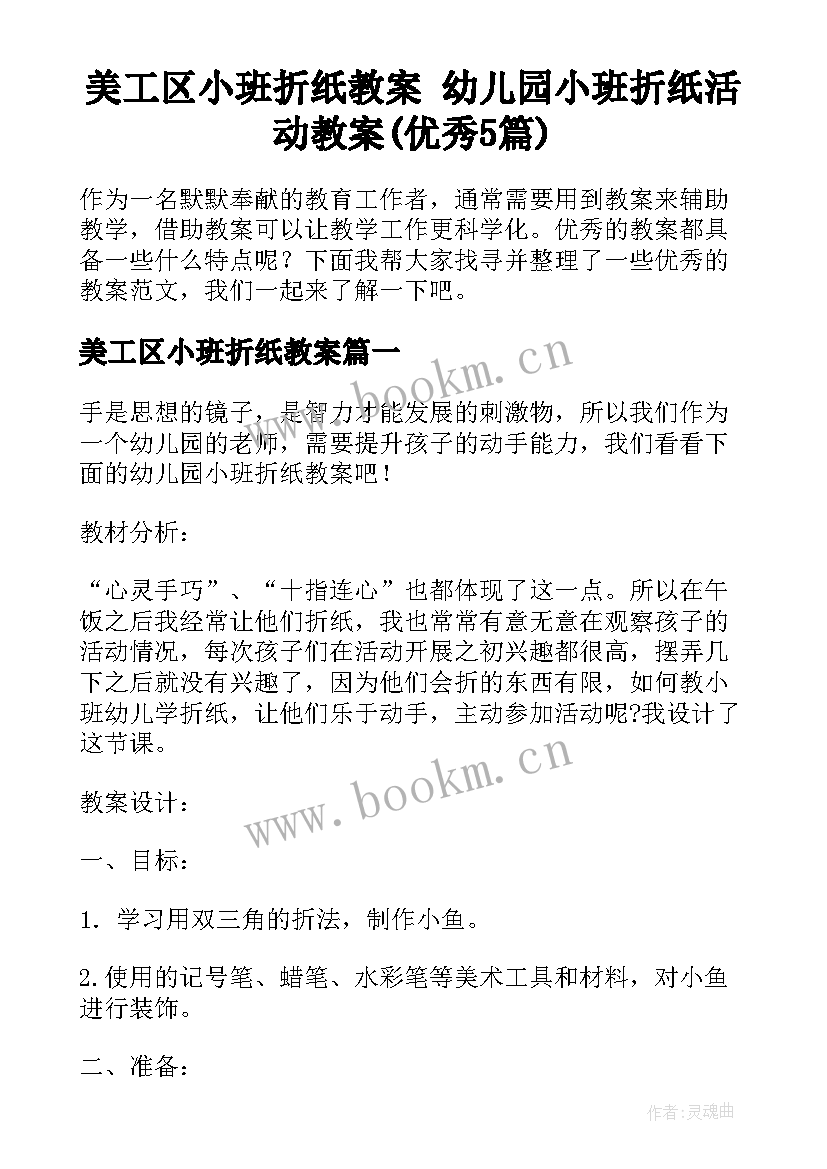 美工区小班折纸教案 幼儿园小班折纸活动教案(优秀5篇)

作为一名默默奉献的教育工作者，通常需要用到教案来辅助教学，借助教案可以让教学工作更科学化。优秀的教案都具备一些什么特点呢？下面我帮大家找寻并整理了一些优秀的教案范文，我们一起来了解一下吧。

美工区小班折纸教案篇一

www.bookm.cn

手是思想的镜子，是智力才能发展的刺激物，所以我们作为一个幼儿园的老师，需要提升孩子的动手能力，我们看看下面的幼儿园小班折纸教案吧！

教材分析：

“心灵手巧”、“十指连心”也都体现了这一点。所以在午饭之后我经常让他们折纸，我也常常有意无意在观察孩子的活动情况，每次孩子们在活动开展之初兴趣都很高，摆弄几下之后就没有兴趣了，因为他们会折的东西有限，如何教小班幼儿学折纸，让他们乐于动手，主动参加活动呢?我设计了这节课。

www.bookm.cn

教案设计：

一、目标：

1. 学习用双三角的折法，制作小鱼。

2.使用的记号笔、蜡笔、水彩笔等美术工具和材料，对小鱼进行装饰。

二、准备：

作者:灵魂曲